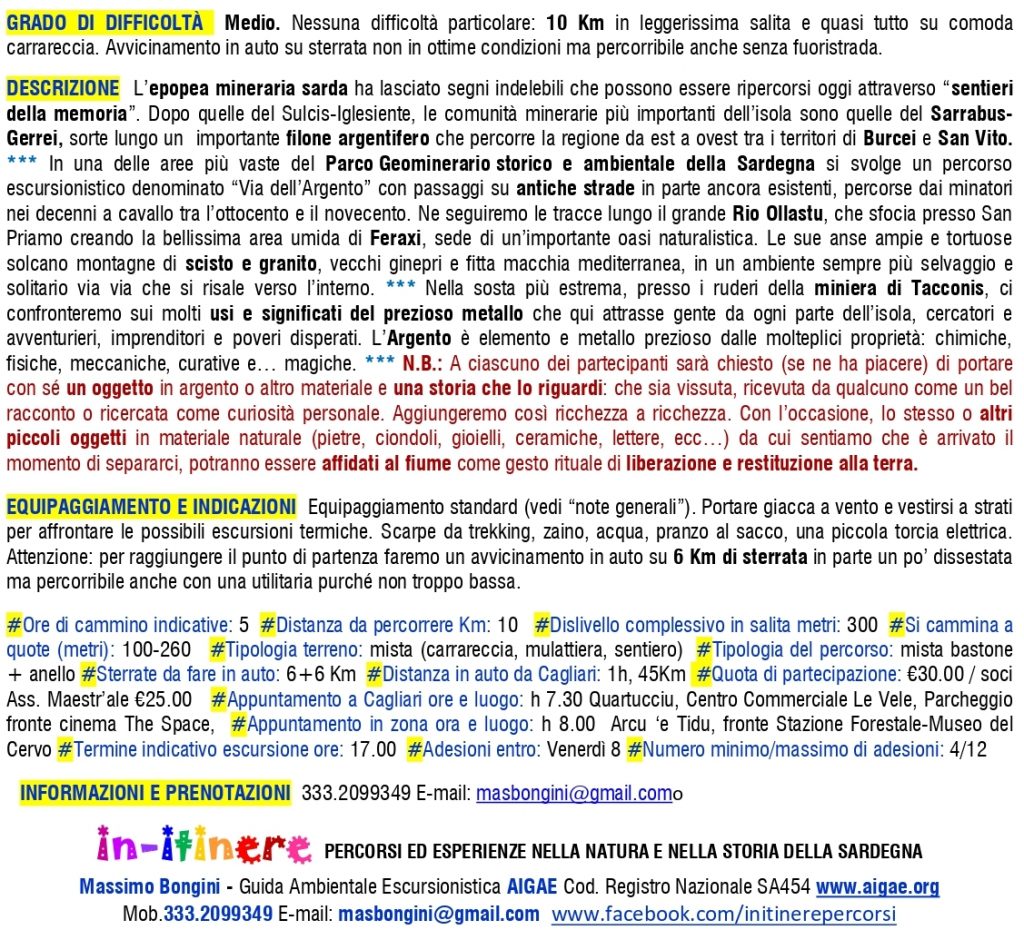 GRADO DI DIFFICOLTÀ Medio. Nessuna difficoltà particolare: 10 Km in leggerissima salita e quasi tutto su comoda carrareccia. Avvicinamento in auto su sterrata non in ottime condizioni ma percorribile anche senza fuoristrada.

DESCRIZIONE L'epopea mineraria sarda ha lasciato segni indelebili che possono essere ripercorsi oggi attraverso "sentieri della memoria". Dopo quelle del Sulcis-Iglesiente, le comunità minerarie più importanti dell'isola sono quelle del Sarrabus-Gerrei, sorte lungo un importante filone argentifero che percorre la regione da est a ovest tra i territori di Burcei e San Vito. *** In una delle aree più vaste del Parco Geominerario storico e ambientale della Sardegna si svolge un percorso escursionistico denominato "Via dell'Argento" con passaggi su antiche strade in parte ancora esistenti, percorse dai minatori nei decenni a cavallo tra l'ottocento e il novecento. Ne seguiremo le tracce lungo il grande Rio Ollastu, che sfocia presso San Priamo creando la bellissima area umida di Feraxi, sede di un'importante oasi naturalistica. Le sue anse ampie e tortuose solcano montagne di scisto e granito, vecchi ginepri e fitta macchia mediterranea, in un ambiente sempre più selvaggio e solitario via via che si risale verso l'interno. *** Nella sosta più estrema, presso i ruderi della miniera di Tacconis, ci confronteremo sui molti usi e significati del prezioso metallo che qui attrasse gente da ogni parte dell'isola, cercatori e avventurieri, imprenditori e poveri disperati. L'Argento è elemento e metallo prezioso dalle molteplici proprietà: chimiche, fisiche, meccaniche, curative e… magiche. *** N.B.: A ciascuno dei partecipanti sarà chiesto (se ne ha piacere) di portare con sé un oggetto in argento o altro materiale e una storia che lo riguardi: che sia vissuta, ricevuta da qualcuno come un bel racconto o ricercata come curiosità personale. Aggiungeremo così ricchezza a ricchezza. Con l'occasione, lo stesso o altri piccoli oggetti in materiale naturale (pietre, ciondoli, gioielli, ceramiche, lettere, ecc…) da cui sentiamo che è arrivato il momento di separarci, potranno essere affidati al fiume come gesto rituale di liberazione e restituzione alla terra.

EQUIPAGGIAMENTO E INDICAZIONI Equipaggiamento standard (vedi "note generali"). Portare giacca a vento e vestirsi a strati per affrontare le possibili escursioni termiche. Scarpe da trekking, zaino, acqua, pranzo al sacco, una piccola torcia elettrica. Attenzione: per raggiungere il punto di partenza faremo un avvicinamento in auto su 6 Km di sterrata in parte un po' dissestata ma percorribile anche con una utilitaria purché non troppo bassa.

#Ore di cammino indicative: 5 #Distanza da percorrere Km: 10 #Dislivello complessivo in salita metri: 300 #Si cammina a quote (metri): 100-260 #Tipologia terreno: mista (carrareccia, mulattiera, sentiero) #Tipologia del percorso: mista bastone + anello #Sterrate da fare in auto: 6+6 Km #Distanza in auto da Cagliari: 1h, 45Km #Quota di partecipazione: €30.00 / soci Ass. Maestr'ale €25.00 #Appuntamento a Cagliari ore e luogo: h 7.30 Quartucciu, Centro Commerciale Le Vele, Parcheggio fronte cinema The Space, #Appuntamento in zona ora e luogo: h 8.00 Arcu 'e Tidu, fronte Stazione Forestale-Museo del Cervo #Termine indicativo escursione ore: 17.00 #Adesioni entro: Venerdì 8 #Numero minimo/massimo di adesioni: 4/12

INFORMAZIONI E PRENOTAZIONI 333.2099349 E-mail: masbongini@gmail.como

in-itinere PERCORSI ED ESPERIENZE NELLA NATURA E NELLA STORIA DELLA SARDEGNA

Massimo Bongini - Guida Ambientale Escursionistica AIGAE Cod. Registro Nazionale SA454 www.aigae.org

Mob.333.2099349 E-mail: masbongini@gmail.com www.facebook.com/initinerepercorsi